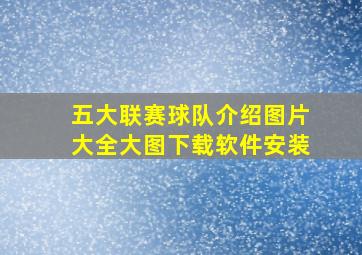 五大联赛球队介绍图片大全大图下载软件安装